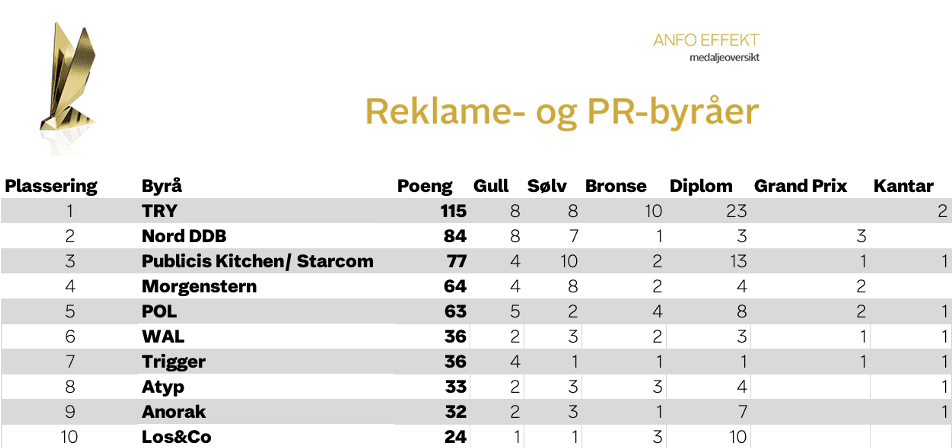 ANFO EFFEKT
medaljeoversikt

Reklame- og PR-byråer

| Plassering | Byrå | Poeng | Gull | Sølv | Bronse | Diplom | Grand Prix | Kantar |
|---|---|---|---|---|---|---|---|---|
| 1 | TRY | 115 | 8 | 8 | 10 | 23 | | 2 |
| 2 | Nord DDB | 84 | 8 | 7 | 1 | 3 | 3 | |
| 3 | Publicis Kitchen/ Starcom | 77 | 4 | 10 | 2 | 13 | 1 | 1 |
| 4 | Morgenstern | 64 | 4 | 8 | 2 | 4 | 2 | |
| 5 | POL | 63 | 5 | 2 | 4 | 8 | 2 | 1 |
| 6 | WAL | 36 | 2 | 3 | 2 | 3 | 1 | 1 |
| 7 | Trigger | 36 | 4 | 1 | 1 | 1 | 1 | 1 |
| 8 | Atyp | 33 | 2 | 3 | 3 | 4 | | 1 |
| 9 | Anorak | 32 | 2 | 3 | 1 | 7 | | 1 |
| 10 | Los&Co | 24 | 1 | 1 | 3 | 10 | | |